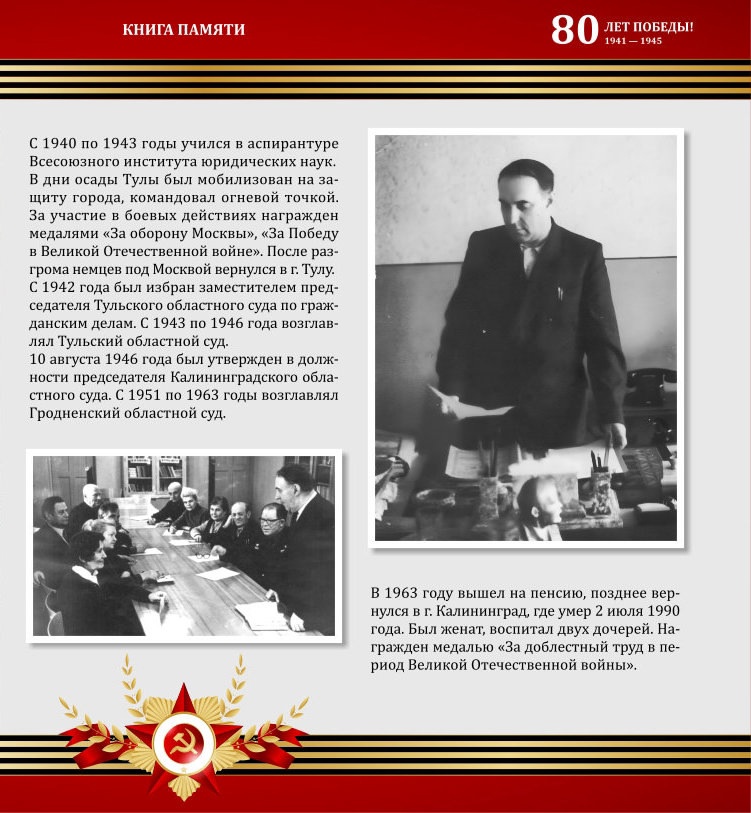 КНИГА ПАМЯТИ

80 ЛЕТ ПОБЕДЫ! 1941 — 1945

С 1940 по 1943 годы учился в аспирантуре Всесоюзного института юридических наук. В дни осады Тулы был мобилизован на защиту города, командовал огневой точкой. За участие в боевых действиях награжден медалями «За оборону Москвы», «За Победу в Великой Отечественной войне». После разгрома немцев под Москвой вернулся в г. Тулу. С 1942 года был избран заместителем председателя Тульского областного суда по гражданским делам. С 1943 по 1946 года возглавлял Тульский областной суд.
10 августа 1946 года был утвержден в должности председателя Калининградского областного суда. С 1951 по 1963 годы возглавлял Гродненский областной суд.

В 1963 году вышел на пенсию, позднее вернулся в г. Калининград, где умер 2 июля 1990 года. Был женат, воспитал двух дочерей. Награжден медалью «За доблестный труд в период Великой Отечественной войны».